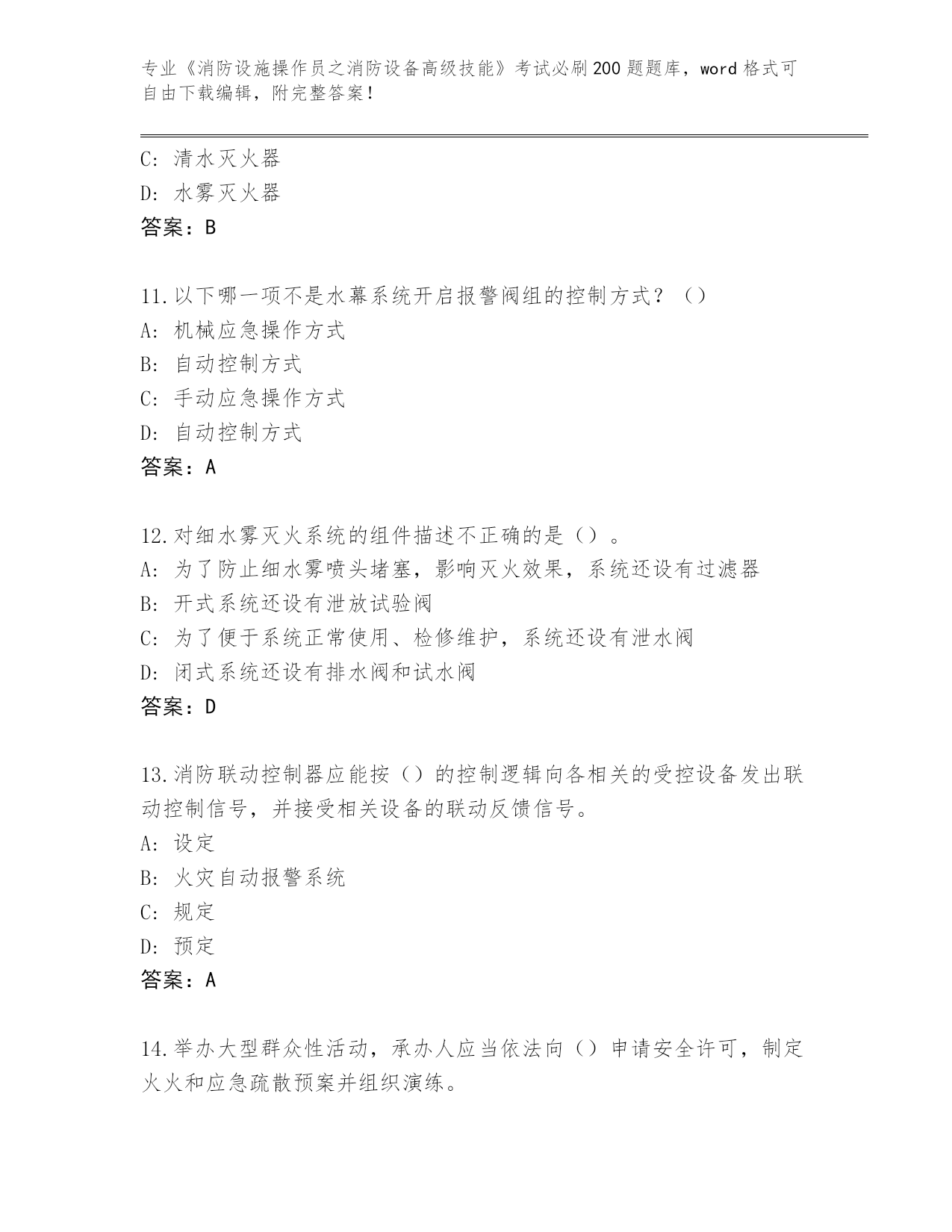 专业《消防设施操作员之消防设备高级技能》考试必刷200题题库，word格式可自由下载编辑，附完整答案！

C：清水灭火器
D：水雾灭火器
答案：B

11.以下哪一项不是水幕系统开启报警阀组的控制方式？（）
A：机械应急操作方式
B：自动控制方式
C：手动应急操作方式
D：自动控制方式
答案：A

12.对细水雾灭火系统的组件描述不正确的是（）。
A：为了防止细水雾喷头堵塞，影响灭火效果，系统还设有过滤器
B：开式系统还设有泄放试验阀
C：为了便于系统正常使用、检修维护，系统还设有泄水阀
D：闭式系统还设有排水阀和试水阀
答案：D

13.消防联动控制器应能按（）的控制逻辑向各相关的受控设备发出联动控制信号，并接受相关设备的联动反馈信号。
A：设定
B：火灾自动报警系统
C：规定
D：预定
答案：A

14.举办大型群众性活动，承办人应当依法向（）申请安全许可，制定火火和应急疏散预案并组织演练。